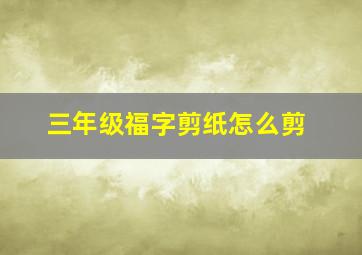 三年级福字剪纸怎么剪